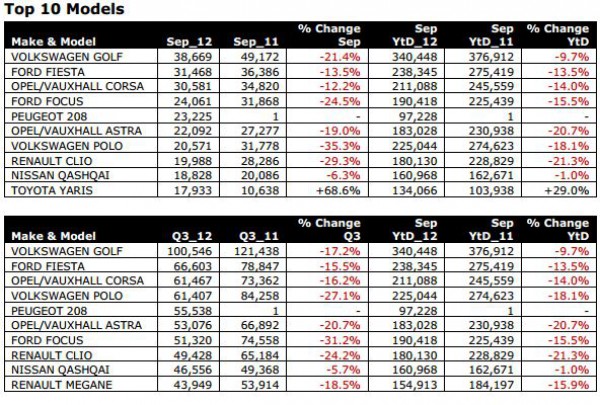 Top 10 Models

| Make & Model | Sep_12 | Sep_11 | % Change Sep | Sep YtD_12 | Sep YtD_11 | % Change YtD |
|---|---|---|---|---|---|---|
| VOLKSWAGEN GOLF | 38,669 | 49,172 | -21.4% | 340,448 | 376,912 | -9.7% |
| FORD FIESTA | 31,468 | 36,386 | -13.5% | 238,345 | 275,419 | -13.5% |
| OPEL/VAUXHALL CORSA | 30,581 | 34,820 | -12.2% | 211,088 | 245,559 | -14.0% |
| FORD FOCUS | 24,061 | 31,868 | -24.5% | 190,418 | 225,439 | -15.5% |
| PEUGEOT 208 | 23,225 | 1 | - | 97,228 | 1 | - |
| OPEL/VAUXHALL ASTRA | 22,092 | 27,277 | -19.0% | 183,028 | 230,938 | -20.7% |
| VOLKSWAGEN POLO | 20,571 | 31,778 | -35.3% | 225,044 | 274,623 | -18.1% |
| RENAULT CLIO | 19,988 | 28,286 | -29.3% | 180,130 | 228,829 | -21.3% |
| NISSAN QASHQAI | 18,828 | 20,086 | -6.3% | 160,968 | 162,671 | -1.0% |
| TOYOTA YARIS | 17,933 | 10,638 | +68.6% | 134,066 | 103,938 | +29.0% |

| Make & Model | Q3_12 | Q3_11 | % Change Q3 | Sep YtD_12 | Sep YtD_11 | % Change YtD |
|---|---|---|---|---|---|---|
| VOLKSWAGEN GOLF | 100,546 | 121,438 | -17.2% | 340,448 | 376,912 | -9.7% |
| FORD FIESTA | 66,603 | 78,847 | -15.5% | 238,345 | 275,419 | -13.5% |
| OPEL/VAUXHALL CORSA | 61,467 | 73,362 | -16.2% | 211,088 | 245,559 | -14.0% |
| VOLKSWAGEN POLO | 61,407 | 84,258 | -27.1% | 225,044 | 274,623 | -18.1% |
| PEUGEOT 208 | 55,538 | 1 | - | 97,228 | 1 | - |
| OPEL/VAUXHALL ASTRA | 53,076 | 66,892 | -20.7% | 183,028 | 230,938 | -20.7% |
| FORD FOCUS | 51,320 | 74,558 | -31.2% | 190,418 | 225,439 | -15.5% |
| RENAULT CLIO | 49,428 | 65,184 | -24.2% | 180,130 | 228,829 | -21.3% |
| NISSAN QASHQAI | 46,556 | 49,368 | -5.7% | 160,968 | 162,671 | -1.0% |
| RENAULT MEGANE | 43,949 | 53,914 | -18.5% | 154,913 | 184,197 | -15.9% |